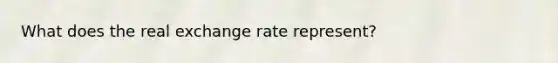 What does the real exchange rate represent?